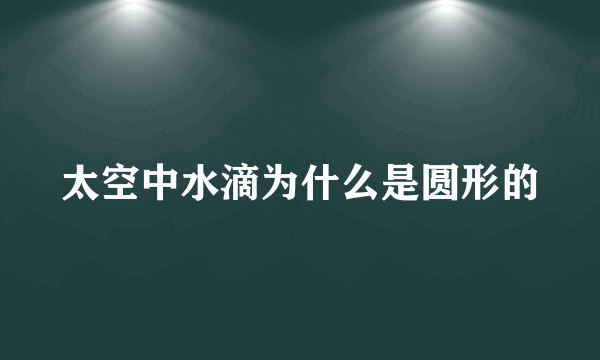 太空中水滴为什么是圆形的